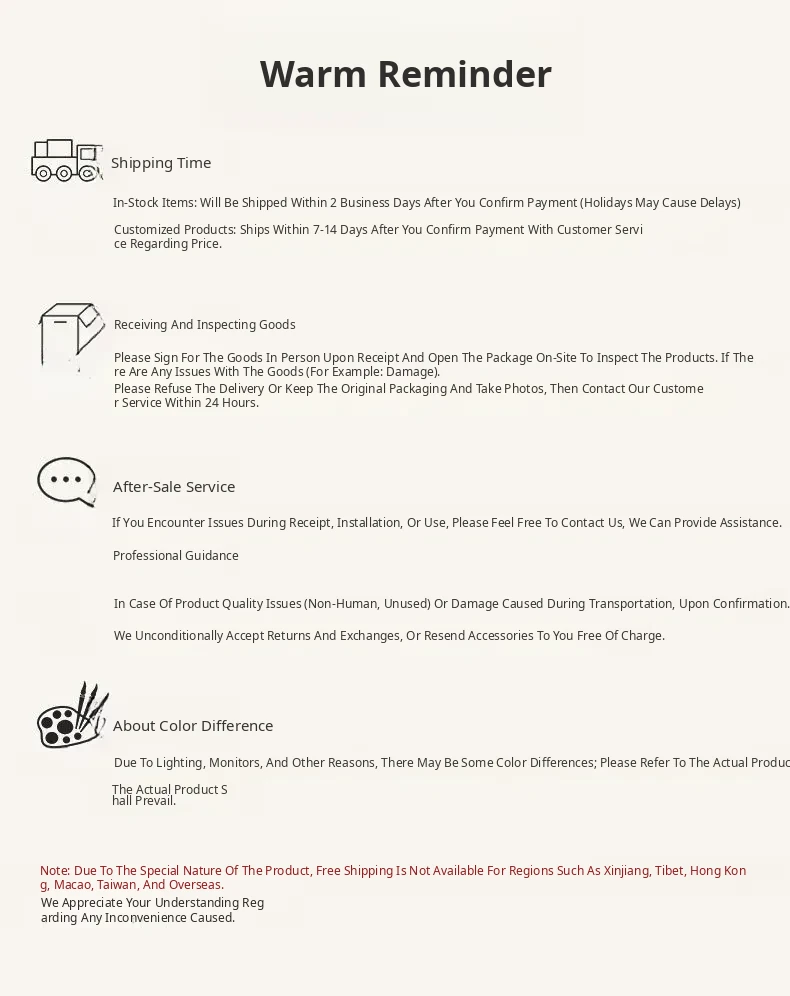 Warm Reminder

Shipping Time

In-Stock Items: Will Be Shipped Within 2 Business Days After You Confirm Payment (Holidays May Cause Delays)

Customized Products: Ships Within 7-14 Days After You Confirm Payment With Customer Service Regarding Price.

Receiving And Inspecting Goods

Please Sign For The Goods In Person Upon Receipt And Open The Package On-Site To Inspect The Products. If There Are Any Issues With The Goods (For Example: Damage).
Please Refuse The Delivery Or Keep The Original Packaging And Take Photos, Then Contact Our Customer Service Within 24 Hours.

After-Sale Service

If You Encounter Issues During Receipt, Installation, Or Use, Please Feel Free To Contact Us, We Can Provide Assistance.

Professional Guidance

In Case Of Product Quality Issues (Non-Human, Unused) Or Damage Caused During Transportation, Upon Confirmation.

We Unconditionally Accept Returns And Exchanges, Or Resend Accessories To You Free Of Charge.

About Color Difference

Due To Lighting, Monitors, And Other Reasons, There May Be Some Color Differences; Please Refer To The Actual Produc

The Actual Product Shall Prevail.

Note: Due To The Special Nature Of The Product, Free Shipping Is Not Available For Regions Such As Xinjiang, Tibet, Hong Kong, Macao, Taiwan, And Overseas.
We Appreciate Your Understanding Regarding Any Inconvenience Caused.